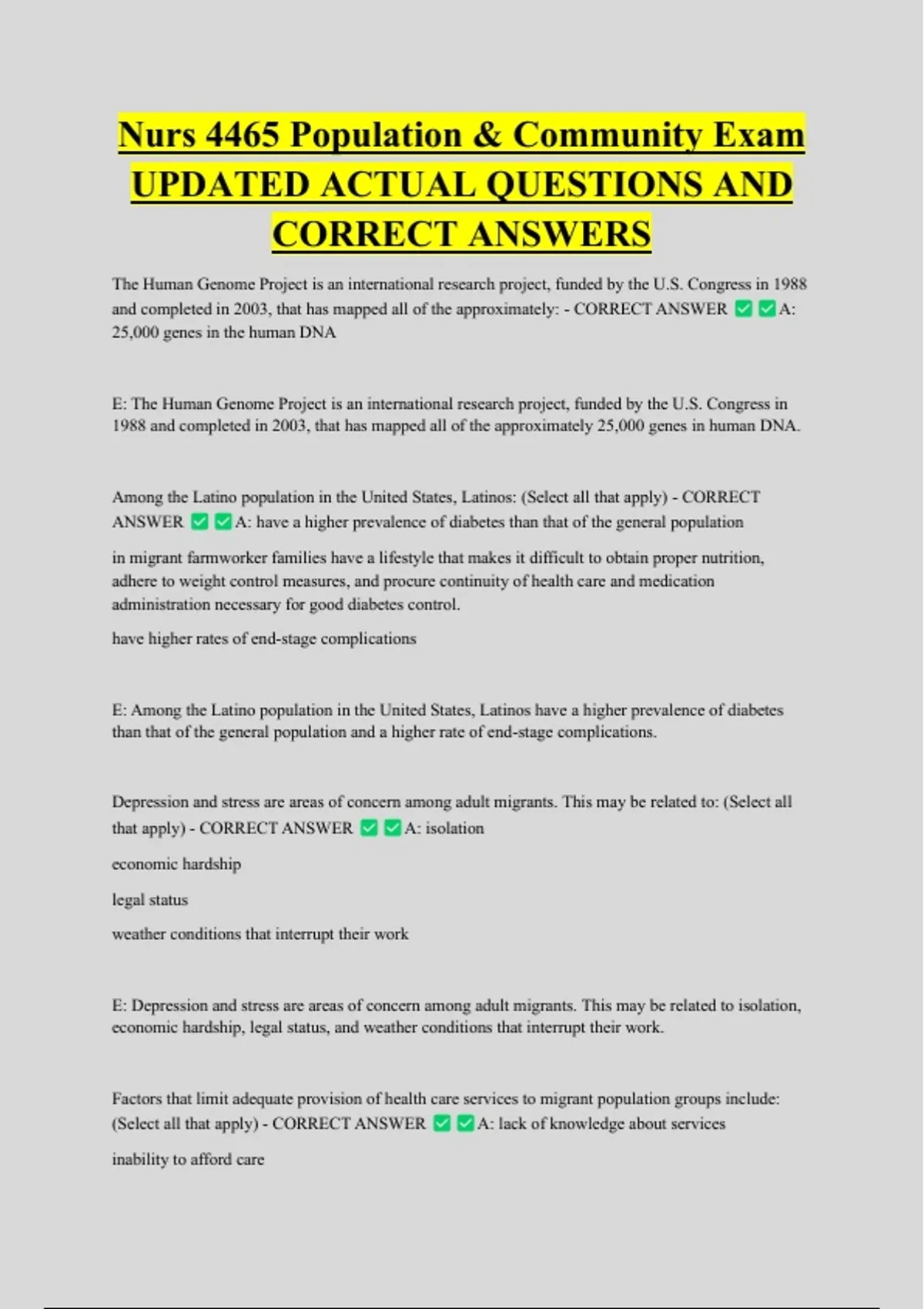 Nurs 4465 Population & Community Exam UPDATED ACTUAL QUESTIONS AND CORRECT ANSWERS

The Human Genome Project is an international research project, funded by the U.S. Congress in 1988 and completed in 2003, that has mapped all of the approximately: - CORRECT ANSWER ✅✅A: 25,000 genes in the human DNA

E: The Human Genome Project is an international research project, funded by the U.S. Congress in 1988 and completed in 2003, that has mapped all of the approximately 25,000 genes in human DNA.

Among the Latino population in the United States, Latinos: (Select all that apply) - CORRECT ANSWER ✅✅A: have a higher prevalence of diabetes than that of the general population

in migrant farmworker families have a lifestyle that makes it difficult to obtain proper nutrition, adhere to weight control measures, and procure continuity of health care and medication administration necessary for good diabetes control.

have higher rates of end-stage complications

E: Among the Latino population in the United States, Latinos have a higher prevalence of diabetes than that of the general population and a higher rate of end-stage complications.

Depression and stress are areas of concern among adult migrants. This may be related to: (Select all that apply) - CORRECT ANSWER ✅✅A: isolation

economic hardship

legal status

weather conditions that interrupt their work

E: Depression and stress are areas of concern among adult migrants. This may be related to isolation, economic hardship, legal status, and weather conditions that interrupt their work.

Factors that limit adequate provision of health care services to migrant population groups include: (Select all that apply) - CORRECT ANSWER ✅✅A: lack of knowledge about services

inability to afford care